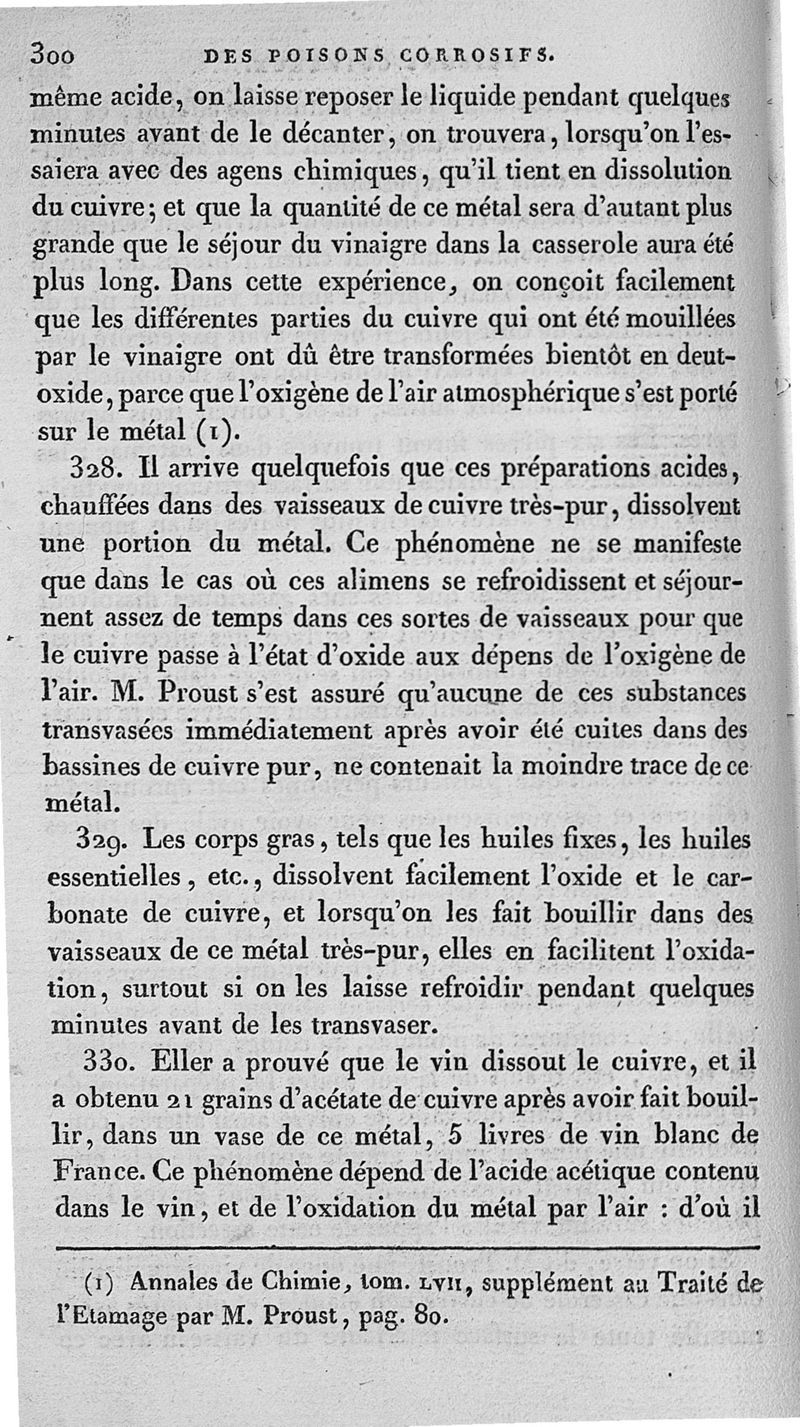 300 DES POISONS CORROSIFS.

même acide, on laisse reposer le liquide pendant quelques minutes avant de le décanter, on trouvera, lorsqu'on l'essaiera avec des agens chimiques, qu'il tient en dissolution du cuivre; et que la quantité de ce métal sera d'autant plus grande que le séjour du vinaigre dans la casserole aura été plus long. Dans cette expérience, on conçoit facilement que les différentes parties du cuivre qui ont été mouillées par le vinaigre ont dû être transformées bientôt en deutoxide, parce que l'oxigène de l'air atmosphérique s'est porté sur le métal (1).

328. Il arrive quelquefois que ces préparations acides, chauffées dans des vaisseaux de cuivre très-pur, dissolvent une portion du métal. Ce phénomène ne se manifeste que dans le cas où ces alimens se refroidissent et séjournent assez de temps dans ces sortes de vaisseaux pour que le cuivre passe à l'état d'oxide aux dépens de l'oxigène de l'air. M. Proust s'est assuré qu'aucune de ces substances transvasées immédiatement après avoir été cuites dans des bassines de cuivre pur, ne contenait la moindre trace de ce métal.

329. Les corps gras, tels que les huiles fixes, les huiles essentielles, etc., dissolvent facilement l'oxide et le carbonate de cuivre, et lorsqu'on les fait bouillir dans des vaisseaux de ce métal très-pur, elles en facilitent l'oxidation, surtout si on les laisse refroidir pendant quelques minutes avant de les transvaser.

330. Eller a prouvé que le vin dissout le cuivre, et il a obtenu 21 grains d'acétate de cuivre après avoir fait bouillir, dans un vase de ce métal, 5 livres de vin blanc de France. Ce phénomène dépend de l'acide acétique contenu dans le vin, et de l'oxidation du métal par l'air : d'où il

(1) Annales de Chimie, tom. LVII, supplément au Traité de l'Etamage par M. Proust, pag. 80.